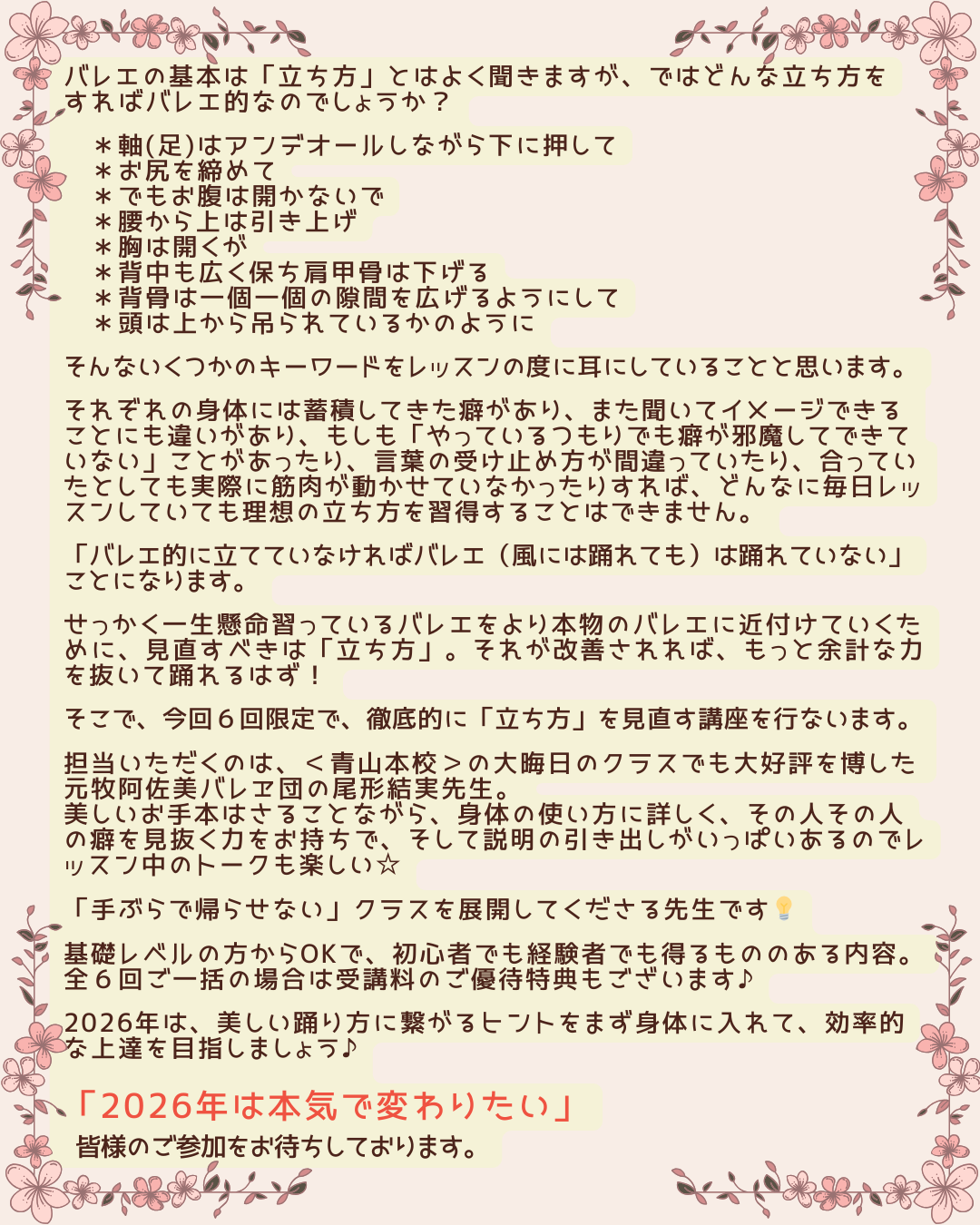 バレエの基本は「立ち方」とはよく聞きますが、ではどんな立ち方をすればバレエ的なのでしょうか？

＊軸(足)はアンデオールしながら下に押して
＊お尻を締めて
＊でもお腹は開かないで
＊腰から上は引き上げ
＊胸は開くが
＊背中も広く保ち肩甲骨は下げる
＊背骨は一個一個の隙間を広げるようにして
＊頭は上から吊られているかのように

そんないくつかのキーワードをレッスンの度に耳にしていることと思います。

それぞれの身体には蓄積してきた癖があり、また聞いてイメージできることにも違いがあり、もしも「やっているつもりでも癖が邪魔してできていない」ことがあったり、言葉の受け止め方が間違っていたり、合っていたとしても実際に筋肉が動かせていなかったりすれば、どんなに毎日レッスンしていても理想の立ち方を習得することはできません。

「バレエ的に立てていなければバレエ（風には踊れても）は踊れていない」ことになります。

せっかく一生懸命習っているバレエをより本物のバレエに近付けていくために、見直すべきは「立ち方」。それが改善されれば、もっと余計な力を抜いて踊れるはず！

そこで、今回６回限定で、徹底的に「立ち方」を見直す講座を行ないます。

担当いただくのは、＜青山本校＞の大晦日のクラスでも大好評を博した元牧阿佐美バレヱ団の尾形結実先生。
美しいお手本はさることながら、身体の使い方に詳しく、その人その人の癖を見抜く力をお持ちで、そして説明の引き出しがいっぱいあるのでレッスン中のトークも楽しい☆

「手ぶらで帰らせない」クラスを展開してくださる先生です💡

基礎レベルの方からOKで、初心者でも経験者でも得るもののある内容。
全６回ご一括の場合は受講料のご優待特典もございます♪

2026年は、美しい踊り方に繋がるヒントをまず身体に入れて、効率的な上達を目指しましょう♪

「2026年は本気で変わりたい」
皆様のご参加をお待ちしております。